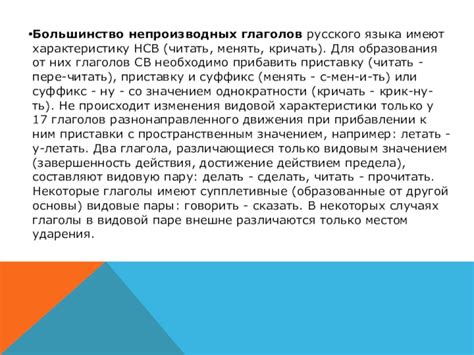 •Большинство непроизводных глаголов русского языка имеют характеристику НСВ (читать, менять, кричать). Для образования от них глаголов СВ необходимо прибавить приставку (читать - пере-читать), приставку и суффикс (менять - с-мен-и-ть) или суффикс - ну - со значением однократности (кричать - крик-ну-ть). Не происходит изменения видовой характеристики только у 17 глаголов разнонаправленного движения при прибавлении к ним приставки с пространственным значением, например: летать - у-летать. Два глагола, различающиеся только видовым значением (завершенность действия, достижение действием предела), составляют видовую пару: делать - сделать, читать - прочитать. Некоторые глаголы имеют супплетивные (образованные от другой основы) видовые пары: говорить - сказать. В некоторых случаях глаголы в видовой паре внешне различаются только местом ударения.